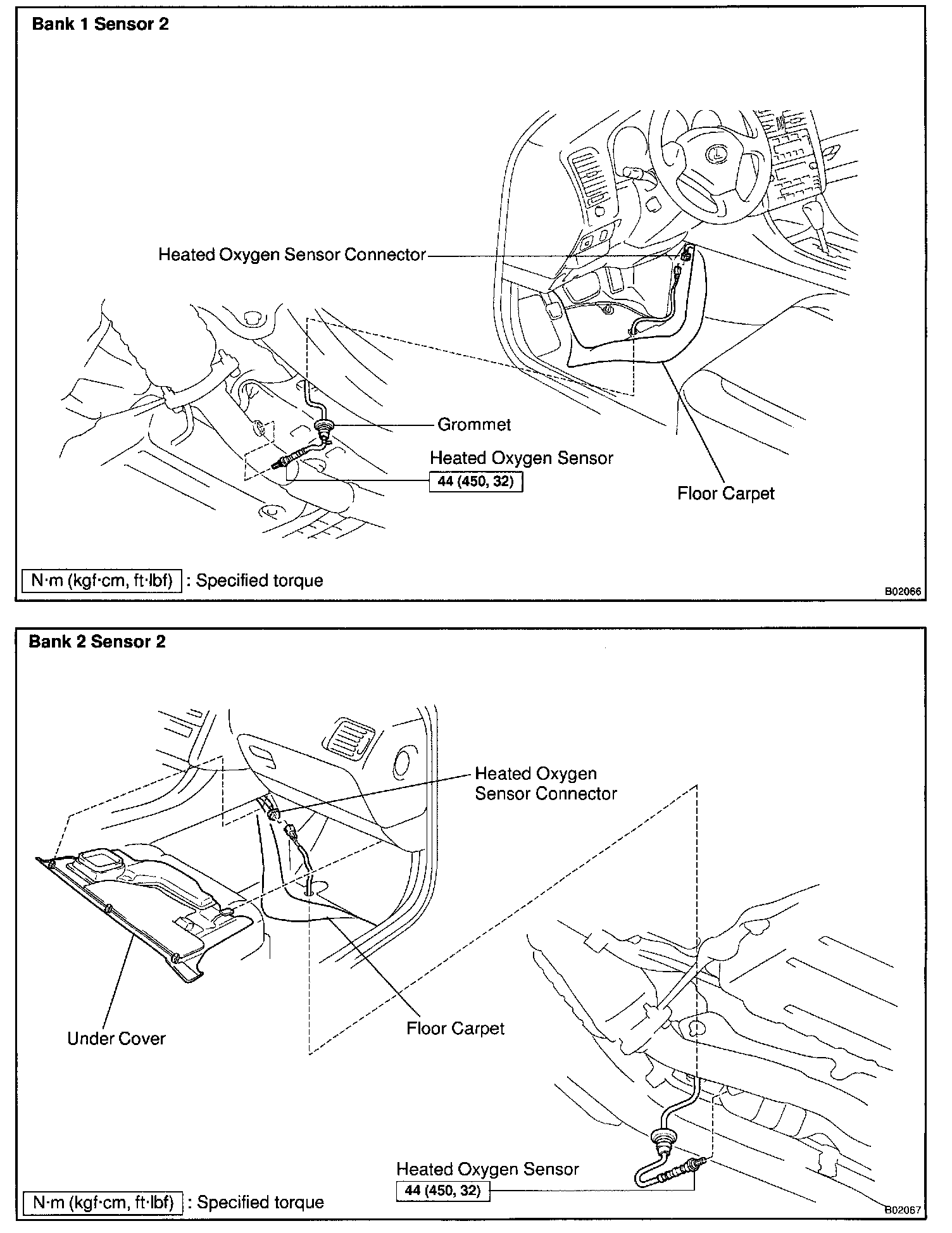 Bank 1 Sensor 2

Heated Oxygen Sensor Connector

Grommet

Heated Oxygen Sensor

44 (450, 32)

Floor Carpet

N·m (kgf·cm, ft·lbf) : Specified torque

B02066

Bank 2 Sensor 2

Heated Oxygen Sensor Connector

Under Cover

Floor Carpet

Heated Oxygen Sensor

44 (450, 32)

N·m (kgf·cm, ft·lbf) : Specified torque

B02067